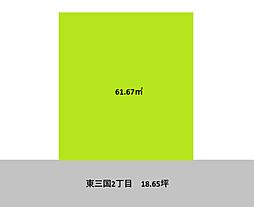 61.67㎡

東三国2丁目　18.65坪